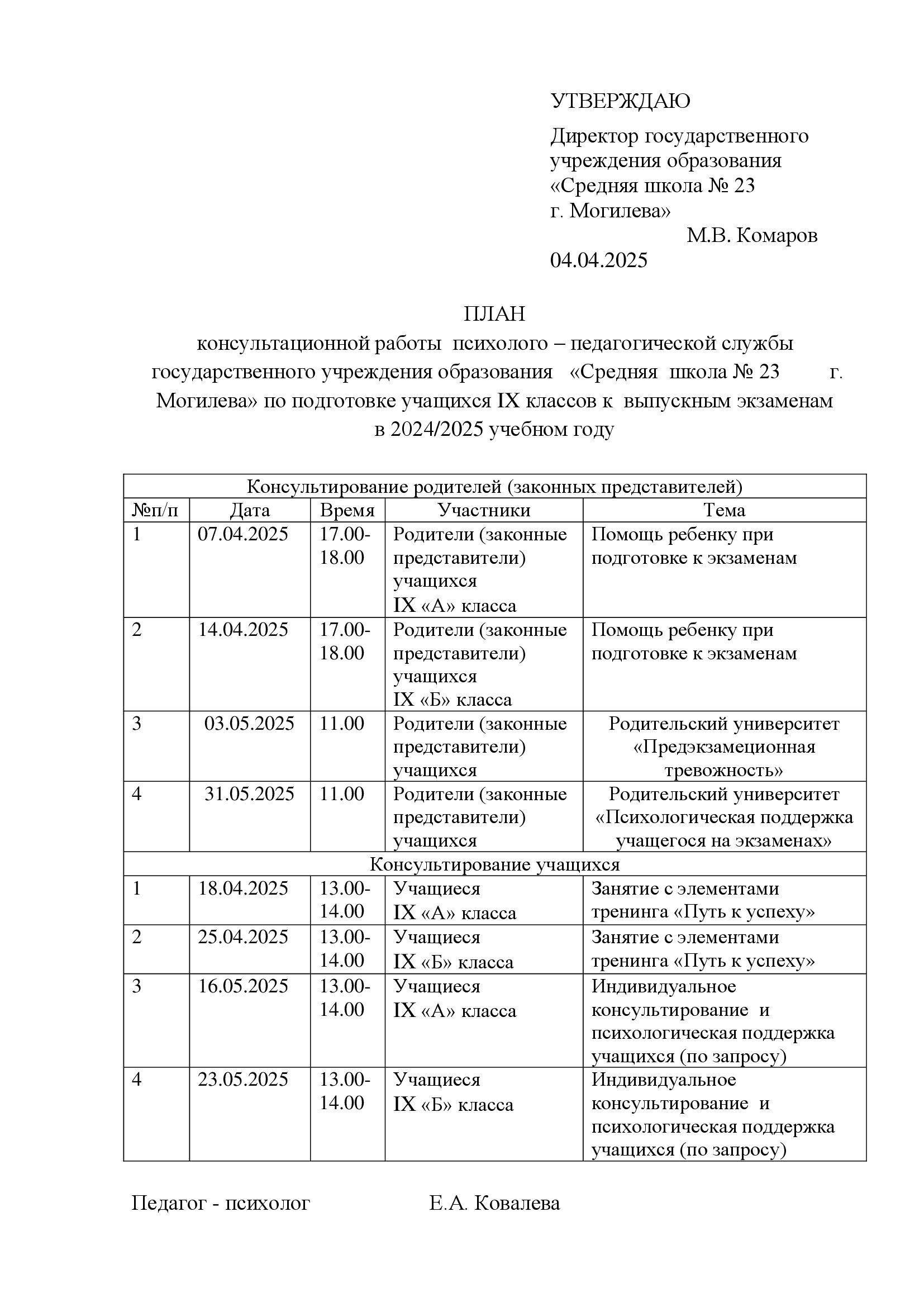 УТВЕРЖДАЮ

Директор государственного учреждения образования «Средняя школа № 23 г. Могилева»
М.В. Комаров
04.04.2025

ПЛАН
консультационной работы психолого – педагогической службы государственного учреждения образования «Средняя школа № 23 г. Могилева» по подготовке учащихся IX классов к выпускным экзаменам в 2024/2025 учебном году

| Консультирование родителей (законных представителей) | | | | |
|---|---|---|---|---|
| №п/п | Дата | Время | Участники | Тема |
| 1 | 07.04.2025 | 17.00-18.00 | Родители (законные представители) учащихся IX «А» класса | Помощь ребенку при подготовке к экзаменам |
| 2 | 14.04.2025 | 17.00-18.00 | Родители (законные представители) учащихся IX «Б» класса | Помощь ребенку при подготовке к экзаменам |
| 3 | 03.05.2025 | 11.00 | Родители (законные представители) учащихся | Родительский университет «Предэкзамеционная тревожность» |
| 4 | 31.05.2025 | 11.00 | Родители (законные представители) учащихся | Родительский университет «Психологическая поддержка учащегося на экзаменах» |
| Консультирование учащихся | | | | |
| 1 | 18.04.2025 | 13.00-14.00 | Учащиеся IX «А» класса | Занятие с элементами тренинга «Путь к успеху» |
| 2 | 25.04.2025 | 13.00-14.00 | Учащиеся IX «Б» класса | Занятие с элементами тренинга «Путь к успеху» |
| 3 | 16.05.2025 | 13.00-14.00 | Учащиеся IX «А» класса | Индивидуальное консультирование и психологическая поддержка учащихся (по запросу) |
| 4 | 23.05.2025 | 13.00-14.00 | Учащиеся IX «Б» класса | Индивидуальное консультирование и психологическая поддержка учащихся (по запросу) |

Педагог - психолог Е.А. Ковалева